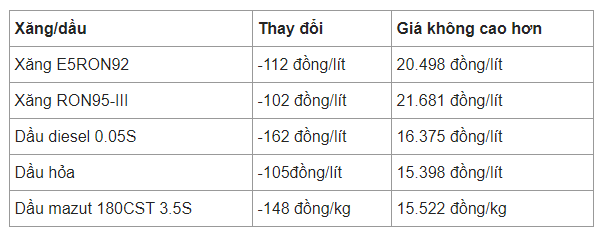 | Xăng/dầu | Thay đổi | Giá không cao hơn |
|---|---|---|
| Xăng E5RON92 | -112 đồng/lít | 20.498 đồng/lít |
| Xăng RON95-III | -102 đồng/lít | 21.681 đồng/lít |
| Dầu diesel 0.05S | -162 đồng/lít | 16.375 đồng/lít |
| Dầu hỏa | -105đồng/lít | 15.398 đồng/lít |
| Dầu mazut 180CST 3.5S | -148 đồng/kg | 15.522 đồng/kg |